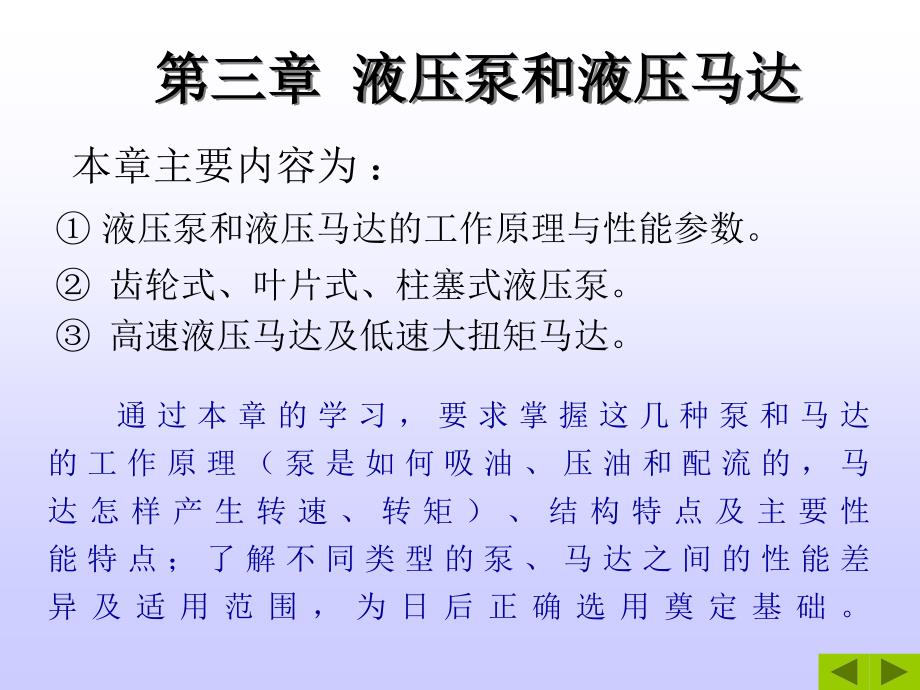 第三章 液压泵和液压马达

本章主要内容为：

① 液压泵和液压马达的工作原理与性能参数。

② 齿轮式、叶片式、柱塞式液压泵。

③ 高速液压马达及低速大扭矩马达。

通过本章的学习，要求掌握这几种泵和马达的工作原理（泵是如何吸油、压油和配流的，马达怎样产生转速、转矩）、结构特点及主要性能特点；了解不同类型的泵、马达之间的性能差异及适用范围，为日后正确选用奠定基础。